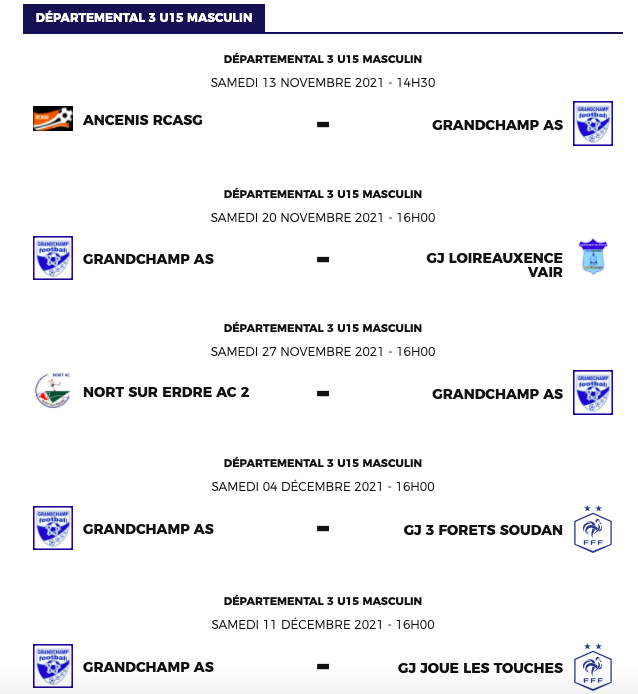 DÉPARTEMENTAL 3 U15 MASCULIN

DÉPARTEMENTAL 3 U15 MASCULIN
SAMEDI 13 NOVEMBRE 2021 - 14H30

RCASG
ANCENIS RCASG - GRANDCHAMP AS
GRANDCHAMP football

DÉPARTEMENTAL 3 U15 MASCULIN
SAMEDI 20 NOVEMBRE 2021 - 16H00

GRANDCHAMP football
GRANDCHAMP AS - GJ LOIREAUXENCE VAIR

DÉPARTEMENTAL 3 U15 MASCULIN
SAMEDI 27 NOVEMBRE 2021 - 16H00

NORT AC
NORT SUR ERDRE AC 2 - GRANDCHAMP AS
GRANDCHAMP football

DÉPARTEMENTAL 3 U15 MASCULIN
SAMEDI 04 DÉCEMBRE 2021 - 16H00

GRANDCHAMP football
GRANDCHAMP AS - GJ 3 FORETS SOUDAN
FFF

DÉPARTEMENTAL 3 U15 MASCULIN
SAMEDI 11 DÉCEMBRE 2021 - 16H00

GRANDCHAMP football
GRANDCHAMP AS - GJ JOUE LES TOUCHES
FFF